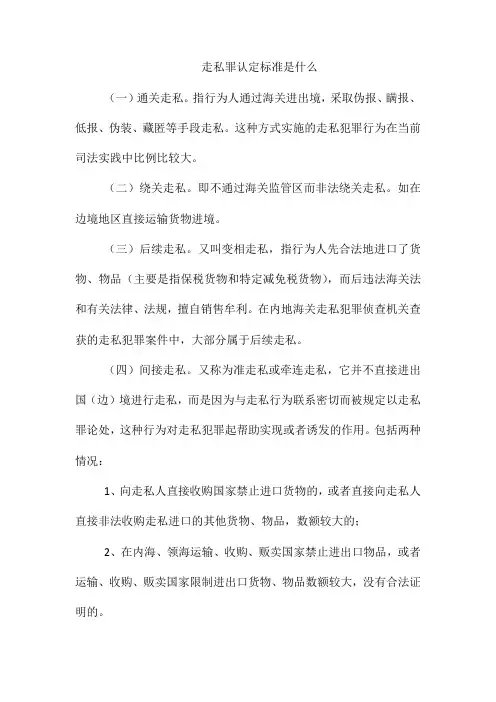 走私罪认定标准是什么

（一）通关走私。指行为人通过海关进出境，采取伪报、瞒报、低报、伪装、藏匿等手段走私。这种方式实施的走私犯罪行为在当前司法实践中比例比较大。

（二）绕关走私。即不通过海关监管区而非法绕关走私。如在边境地区直接运输货物进境。

（三）后续走私。又叫变相走私，指行为人先合法地进口了货物、物品（主要是指保税货物和特定减免税货物），而后违法海关法和有关法律、法规，擅自销售牟利。在内地海关走私犯罪侦查机关查获的走私犯罪案件中，大部分属于后续走私。

（四）间接走私。又称为准走私或牵连走私，它并不直接进出国（边）境进行走私，而是因为与走私行为联系密切而被规定以走私罪论处，这种行为对走私犯罪起帮助实现或者诱发的作用。包括两种情况：

1、向走私人直接收购国家禁止进口货物的，或者直接向走私人直接非法收购走私进口的其他货物、物品，数额较大的；

2、在内海、领海运输、收购、贩卖国家禁止进出口物品，或者运输、收购、贩卖国家限制进出口货物、物品数额较大，没有合法证明的。